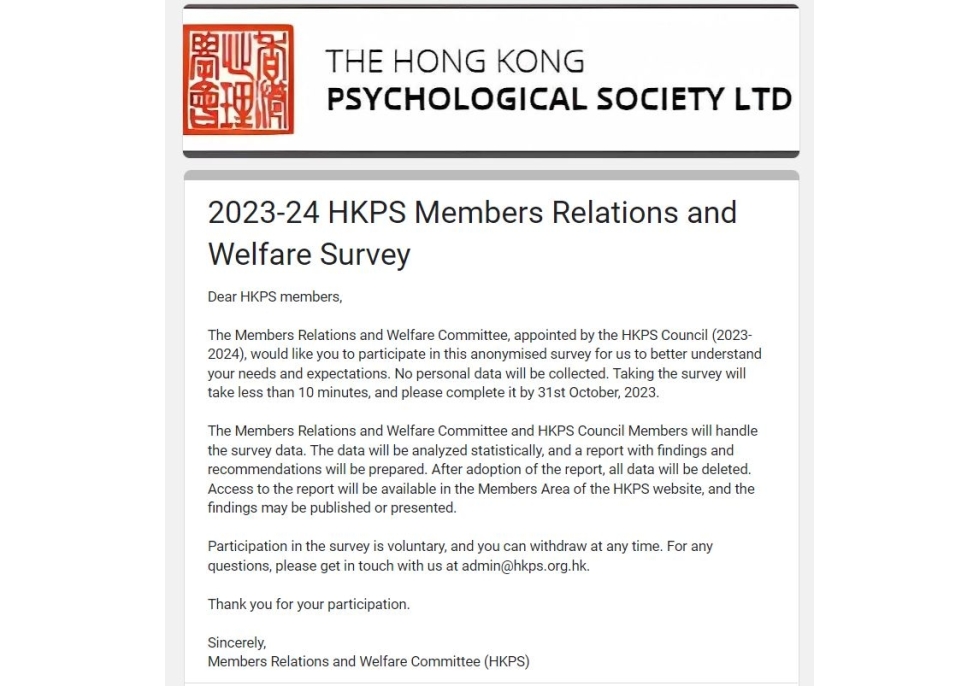 香港心理學會

THE HONG KONG
PSYCHOLOGICAL SOCIETY LTD

2023-24 HKPS Members Relations and Welfare Survey

Dear HKPS members,

The Members Relations and Welfare Committee, appointed by the HKPS Council (2023-2024), would like you to participate in this anonymised survey for us to better understand your needs and expectations. No personal data will be collected. Taking the survey will take less than 10 minutes, and please complete it by 31st October, 2023.

The Members Relations and Welfare Committee and HKPS Council Members will handle the survey data. The data will be analyzed statistically, and a report with findings and recommendations will be prepared. After adoption of the report, all data will be deleted. Access to the report will be available in the Members Area of the HKPS website, and the findings may be published or presented.

Participation in the survey is voluntary, and you can withdraw at any time. For any questions, please get in touch with us at admin@hkps.org.hk.

Thank you for your participation.

Sincerely,
Members Relations and Welfare Committee (HKPS)